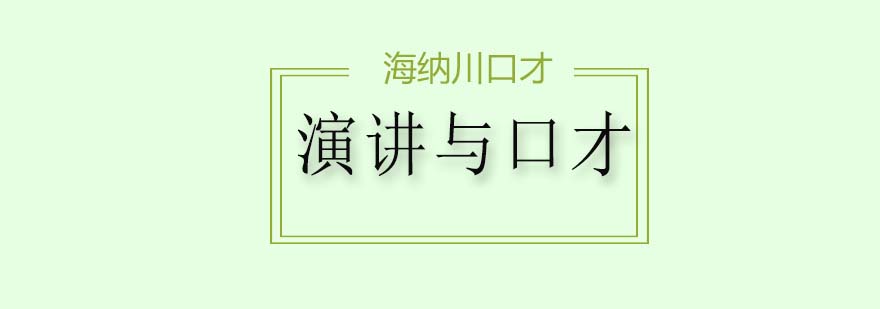 海纳川口才

演讲与口才